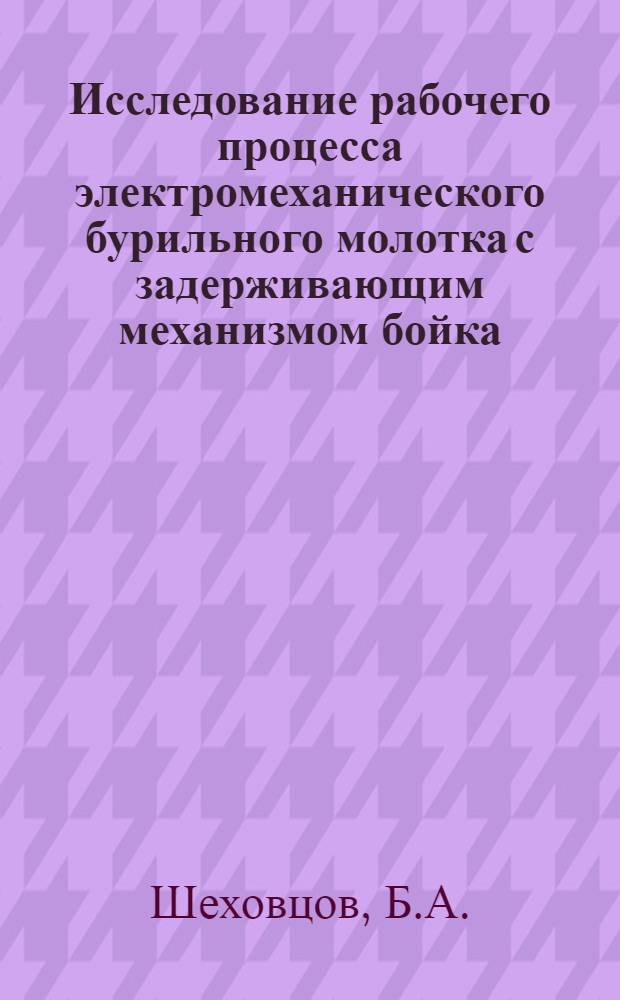 Исследование рабочего процесса электромеханического бурильного молотка с задерживающим механизмом бойка

Шеховцов, Б.А.